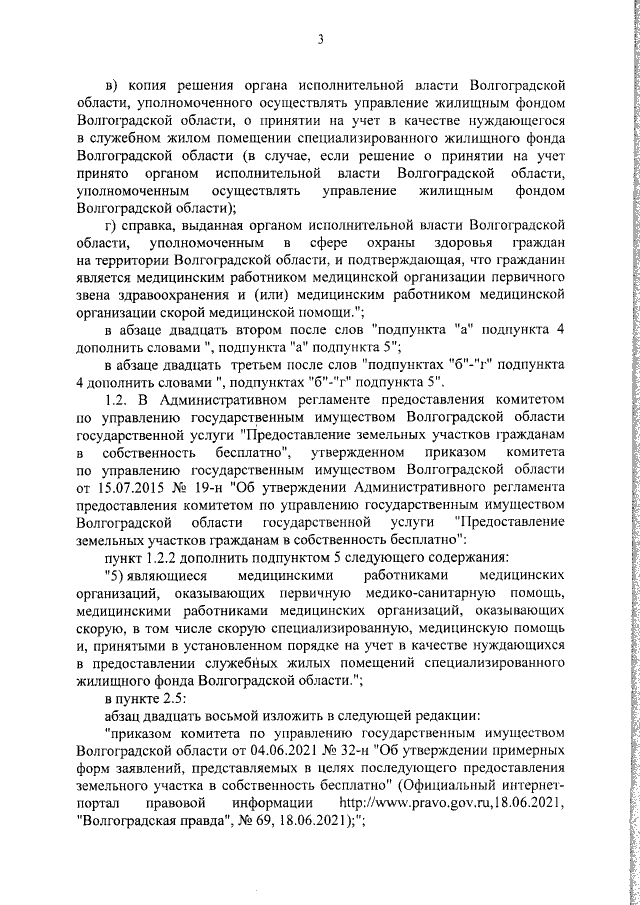 3

в) копия решения органа исполнительной власти Волгоградской области, уполномоченного осуществлять управление жилищным фондом Волгоградской области, о принятии на учет в качестве нуждающегося в служебном жилом помещении специализированного жилищного фонда Волгоградской области (в случае, если решение о принятии на учет принято органом исполнительной власти Волгоградской области, уполномоченным осуществлять управление жилищным фондом Волгоградской области);

г) справка, выданная органом исполнительной власти Волгоградской области, уполномоченным в сфере охраны здоровья граждан на территории Волгоградской области, и подтверждающая, что гражданин является медицинским работником медицинской организации первичного звена здравоохранения и (или) медицинским работником медицинской организации скорой медицинской помощи.";

в абзаце двадцать втором после слов "подпункта "а" подпункта 4 дополнить словами ", подпункта "а" подпункта 5";

в абзаце двадцать третьем после слов "подпунктах "б"-"г" подпункта 4 дополнить словами ", подпунктах "б"-"г" подпункта 5".

1.2. В Административном регламенте предоставления комитетом по управлению государственным имуществом Волгоградской области государственной услуги "Предоставление земельных участков гражданам в собственность бесплатно", утвержденном приказом комитета по управлению государственным имуществом Волгоградской области от 15.07.2015 № 19-н "Об утверждении Административного регламента предоставления комитетом по управлению государственным имуществом Волгоградской области государственной услуги "Предоставление земельных участков гражданам в собственность бесплатно":

пункт 1.2.2 дополнить подпунктом 5 следующего содержания:

"5) являющиеся медицинскими работниками медицинских организаций, оказывающих первичную медико-санитарную помощь, медицинскими работниками медицинских организаций, оказывающих скорую, в том числе скорую специализированную, медицинскую помощь и, принятыми в установленном порядке на учет в качестве нуждающихся в предоставлении служебных жилых помещений специализированного жилищного фонда Волгоградской области.";

в пункте 2.5:

абзац двадцать восьмой изложить в следующей редакции:

"приказом комитета по управлению государственным имуществом Волгоградской области от 04.06.2021 № 32-н "Об утверждении примерных форм заявлений, представляемых в целях последующего предоставления земельного участка в собственность бесплатно" (Официальный интернет-портал правовой информации http://www.pravo.gov.ru,18.06.2021, "Волгоградская правда", № 69, 18.06.2021);";